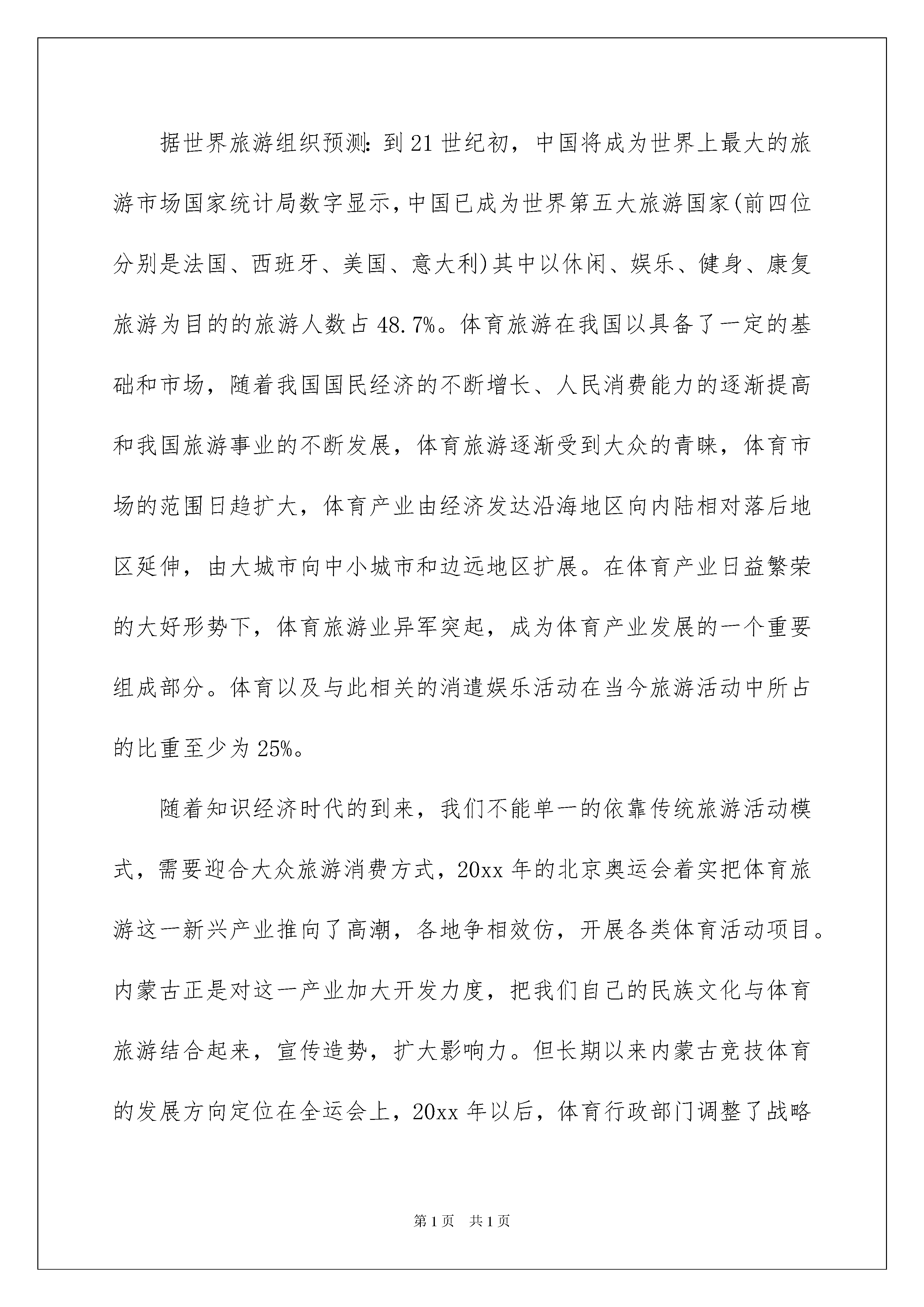 据世界旅游组织预测：到21世纪初，中国将成为世界上最大的旅游市场国家统计局数字显示,中国已成为世界第五大旅游国家(前四位分别是法国、西班牙、美国、意大利)其中以休闲、娱乐、健身、康复旅游为目的的旅游人数占48.7%。体育旅游在我国以具备了一定的基础和市场，随着我国国民经济的不断增长、人民消费能力的逐渐提高和我国旅游事业的不断发展，体育旅游逐渐受到大众的青睐，体育市场的范围日趋扩大，体育产业由经济发达沿海地区向内陆相对落后地区延伸，由大城市向中小城市和边远地区扩展。在体育产业日益繁荣的大好形势下，体育旅游业异军突起，成为体育产业发展的一个重要组成部分。体育以及与此相关的消遣娱乐活动在当今旅游活动中所占的比重至少为25%。

随着知识经济时代的到来，我们不能单一的依靠传统旅游活动模式，需要迎合大众旅游消费方式，20xx年的北京奥运会着实把体育旅游这一新兴产业推向了高潮，各地争相效仿，开展各类体育活动项目。内蒙古正是对这一产业加大开发力度，把我们自己的民族文化与体育旅游结合起来，宣传造势，扩大影响力。但长期以来内蒙古竞技体育的发展方向定位在全运会上，20xx年以后，体育行政部门调整了战略

第1页 共1页